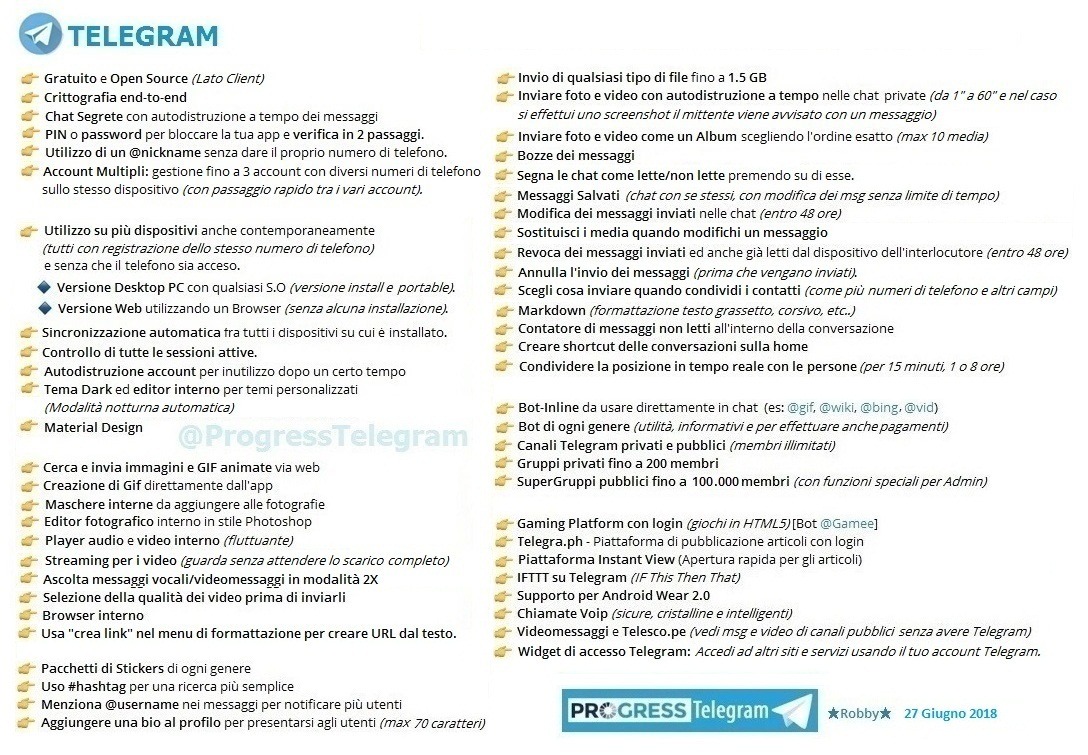 TELEGRAM

Gratuito e Open Source (Lato Client)
Crittografia end-to-end
Chat Segrete con autodistruzione a tempo dei messaggi
PIN o password per bloccare la tua app e verifica in 2 passaggi.
Utilizzo di un @nickname senza dare il proprio numero di telefono.
Account Multipli: gestione fino a 3 account con diversi numeri di telefono sullo stesso dispositivo (con passaggio rapido tra i vari account).

Utilizzo su più dispositivi anche contemporaneamente (tutti con registrazione dello stesso numero di telefono) e senza che il telefono sia acceso.
Versione Desktop PC con qualsiasi S.O (versione install e portable).
Versione Web utilizzando un Browser (senza alcuna installazione).
Sincronizzazione automatica fra tutti i dispositivi su cui è installato.
Controllo di tutte le sessioni attive.
Autodistruzione account per inutilizzo dopo un certo tempo
Tema Dark ed editor interno per temi personalizzati (Modalità notturna automatica)
Material Design

@ProgressTelegram

Cerca e invia immagini e GIF animate via web
Creazione di Gif direttamente dall'app
Maschere interne da aggiungere alle fotografie
Editor fotografico interno in stile Photoshop
Player audio e video interno (fluttuante)
Streaming per i video (guarda senza attendere lo scarico completo)
Ascolta messaggi vocali/videomessaggi in modalità 2X
Selezione della qualità dei video prima di inviarli
Browser interno
Usa "crea link" nel menu di formattazione per creare URL dal testo.

Pacchetti di Stickers di ogni genere
Uso #hashtag per una ricerca più semplice
Menziona @username nei messaggi per notificare più utenti
Aggiungere una bio al profilo per presentarsi agli utenti (max 70 caratteri)

Invio di qualsiasi tipo di file fino a 1.5 GB
Inviare foto e video con autodistruzione a tempo nelle chat private (da 1" a 60" e nel caso si effettui uno screenshot il mittente viene avvisato con un messaggio)
Inviare foto e video come un Album scegliendo l'ordine esatto (max 10 media)
Bozze dei messaggi
Segna le chat come lette/non lette premendo su di esse.
Messaggi Salvati (chat con se stessi, con modifica dei msg senza limite di tempo)
Modifica dei messaggi inviati nelle chat (entro 48 ore)
Sostituisci i media quando modifichi un messaggio
Revoca dei messaggi inviati ed anche già letti dal dispositivo dell'interlocutore (entro 48 ore)
Annulla l'invio dei messaggi (prima che vengano inviati).
Scegli cosa inviare quando condividi i contatti (come più numeri di telefono e altri campi)
Markdown (formattazione testo grassetto, corsivo, etc..)
Contatore di messaggi non letti all'interno della conversazione
Creare shortcut delle conversazioni sulla home
Condividere la posizione in tempo reale con le persone (per 15 minuti, 1 o 8 ore)

Bot-Inline da usare direttamente in chat (es: @gif, @wiki, @bing, @vid)
Bot di ogni genere (utilità, informativi e per effettuare anche pagamenti)
Canali Telegram privati e pubblici (membri illimitati)
Gruppi privati fino a 200 membri
SuperGruppi pubblici fino a 100.000 membri (con funzioni speciali per Admin)

Gaming Platform con login (giochi in HTML5) [Bot @Gamee]
Telegra.ph - Piattaforma di pubblicazione articoli con login
Piattaforma Instant View (Apertura rapida per gli articoli)
IFTTT su Telegram (IF This Then That)
Supporto per Android Wear 2.0
Chiamate Voip (sicure, cristalline e intelligenti)
Videomessaggi e Telesco.pe (vedi msg e video di canali pubblici senza avere Telegram)
Widget di accesso Telegram: Accedi ad altri siti e servizi usando il tuo account Telegram.

PROGRESS Telegram ★Robby★ 27 Giugno 2018